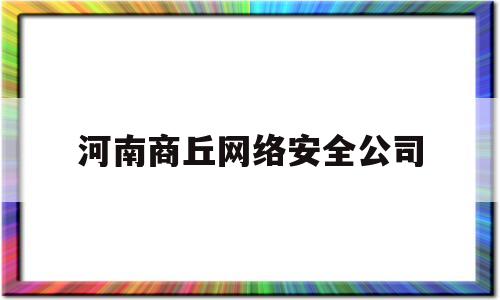 河南商丘网络安全公司